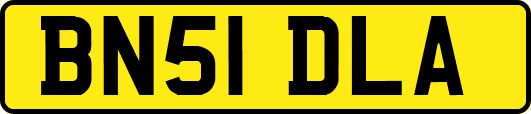 BN51 DLA